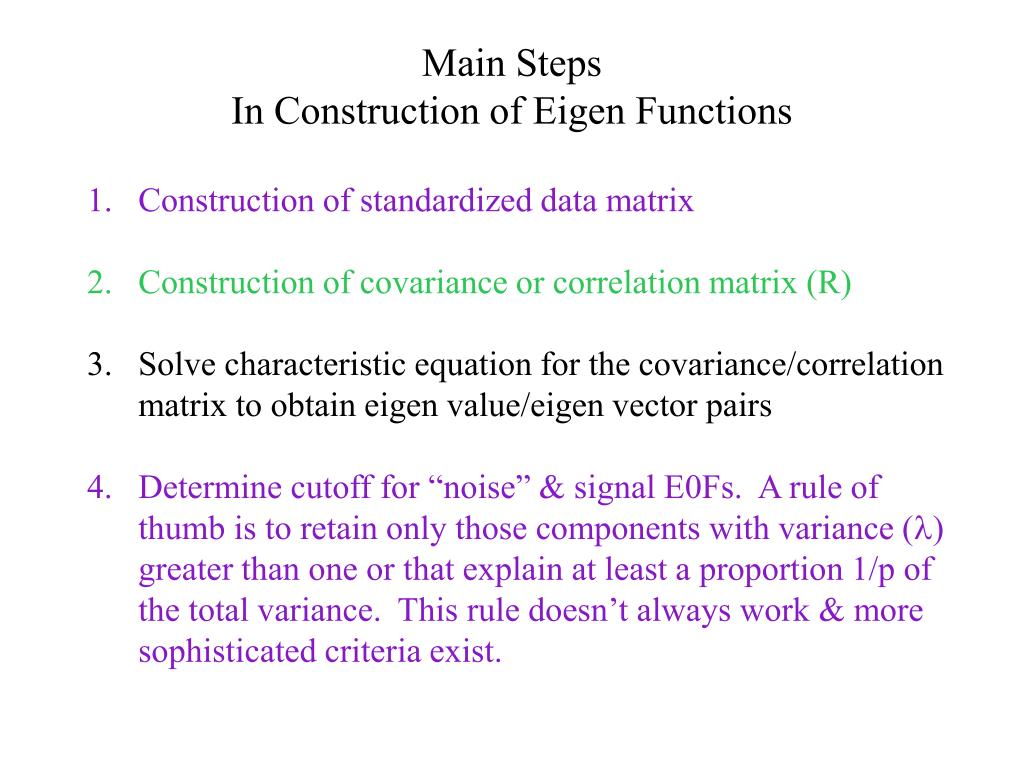 Main Steps
In Construction of Eigen Functions

1. Construction of standardized data matrix

2. Construction of covariance or correlation matrix (R)

3. Solve characteristic equation for the covariance/correlation matrix to obtain eigen value/eigen vector pairs

4. Determine cutoff for “noise” & signal E0Fs. A rule of thumb is to retain only those components with variance ($\lambda$) greater than one or that explain at least a proportion 1/p of the total variance. This rule doesn’t always work & more sophisticated criteria exist.